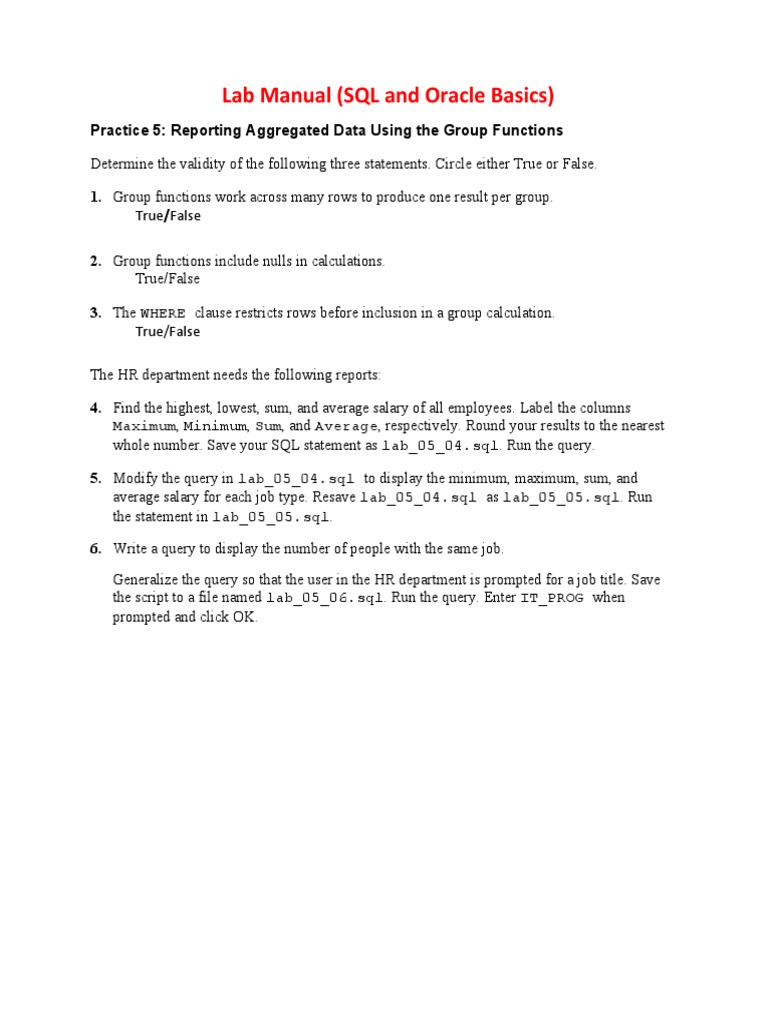 Lab Manual (SQL and Oracle Basics)

Practice 5: Reporting Aggregated Data Using the Group Functions

Determine the validity of the following three statements. Circle either True or False.

1. Group functions work across many rows to produce one result per group.
True/False

2. Group functions include nulls in calculations.
True/False

3. The WHERE clause restricts rows before inclusion in a group calculation.
True/False

The HR department needs the following reports:

4. Find the highest, lowest, sum, and average salary of all employees. Label the columns Maximum, Minimum, Sum, and Average, respectively. Round your results to the nearest whole number. Save your SQL statement as lab_05_04.sql. Run the query.

5. Modify the query in lab_05_04.sql to display the minimum, maximum, sum, and average salary for each job type. Resave lab_05_04.sql as lab_05_05.sql. Run the statement in lab_05_05.sql.

6. Write a query to display the number of people with the same job.

Generalize the query so that the user in the HR department is prompted for a job title. Save the script to a file named lab_05_06.sql. Run the query. Enter IT_PROG when prompted and click OK.